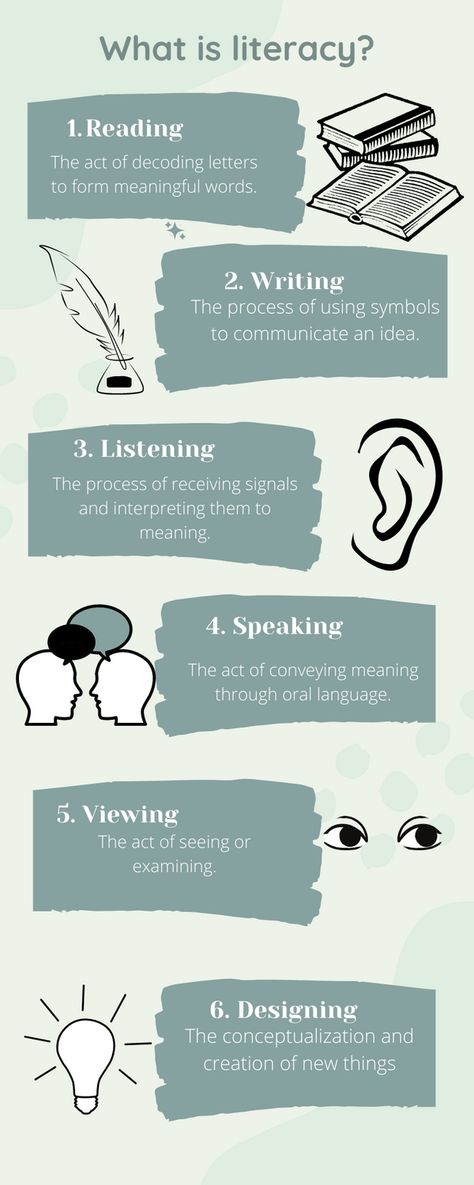 What is literacy?

1. Reading
The act of decoding letters to form meaningful words.

2. Writing
The process of using symbols to communicate an idea.

3. Listening
The process of receiving signals and interpreting them to meaning.

4. Speaking
The act of conveying meaning through oral language.

5. Viewing
The act of seeing or examining.

6. Designing
The conceptualization and creation of new things